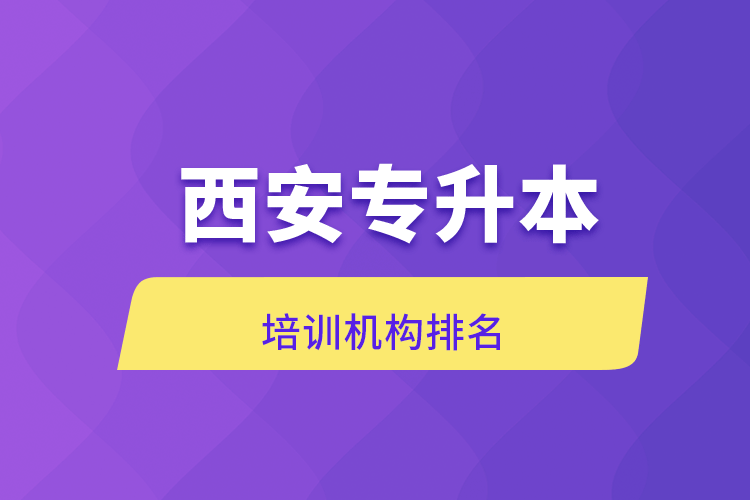 西安专升本

培训机构排名